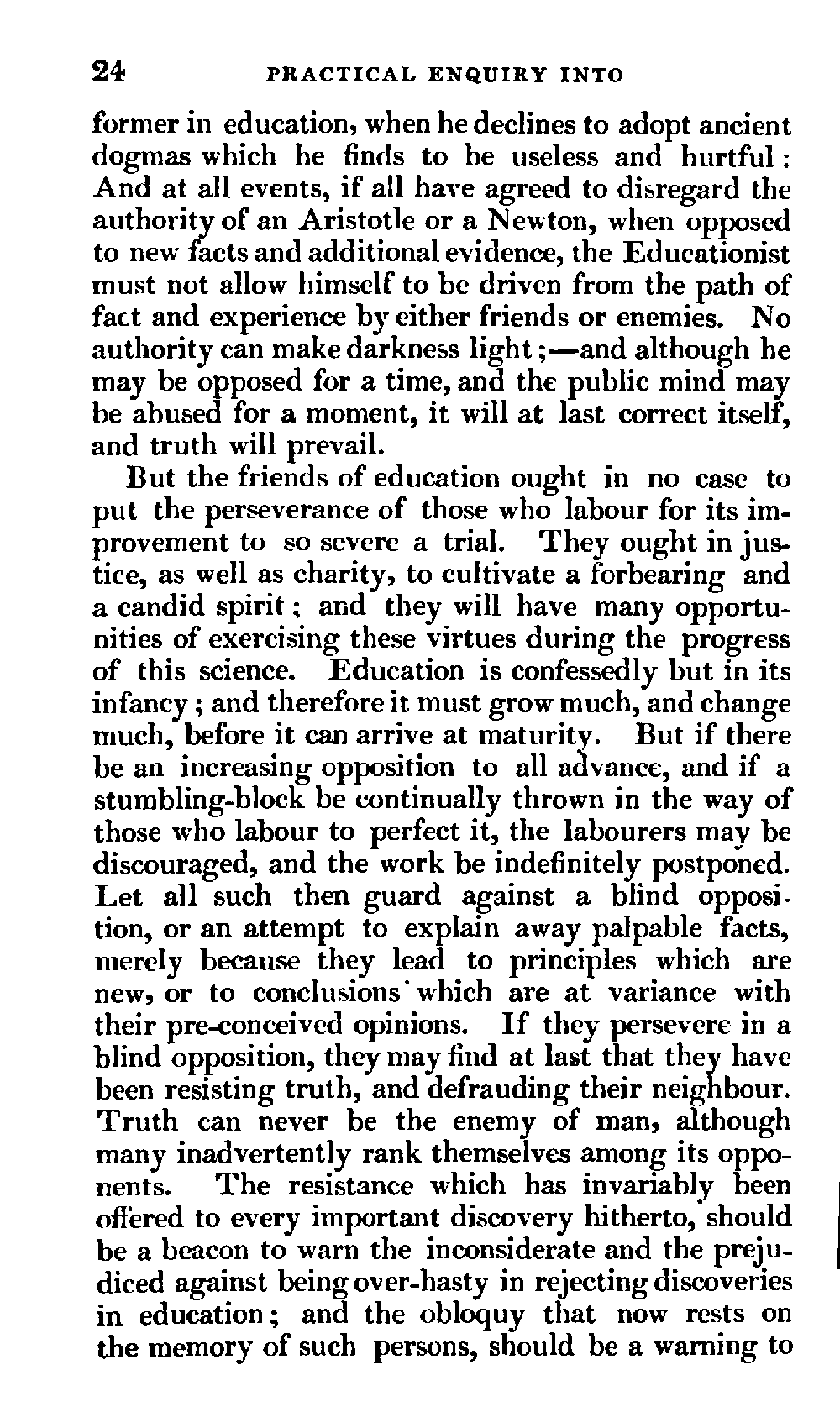 24 PRACTICAL ENQUIRY INTO

former in education, when he declines to adopt ancient dogmas which he finds to be useless and hurtful: And at all events, if all have agreed to disregard the authority of an Aristotle or a Newton, when opposed to new facts and additional evidence, the Educationist must not allow himself to be driven from the path of fact and experience by either friends or enemies. No authority can make darkness light;—and although he may be opposed for a time, and the public mind may be abused for a moment, it will at last correct itself, and truth will prevail.

But the friends of education ought in no case to put the perseverance of those who labour for its improvement to so severe a trial. They ought in justice, as well as charity, to cultivate a forbearing and a candid spirit; and they will have many opportunities of exercising these virtues during the progress of this science. Education is confessedly but in its infancy; and therefore it must grow much, and change much, before it can arrive at maturity. But if there be an increasing opposition to all advance, and if a stumbling-block be continually thrown in the way of those who labour to perfect it, the labourers may be discouraged, and the work be indefinitely postponed. Let all such then guard against a blind opposition, or an attempt to explain away palpable facts, merely because they lead to principles which are new, or to conclusions which are at variance with their pre-conceived opinions. If they persevere in a blind opposition, they may find at last that they have been resisting truth, and defrauding their neighbour. Truth can never be the enemy of man, although many inadvertently rank themselves among its opponents. The resistance which has invariably been offered to every important discovery hitherto, should be a beacon to warn the inconsiderate and the prejudiced against being over-hasty in rejecting discoveries in education; and the obloquy that now rests on the memory of such persons, should be a warning to